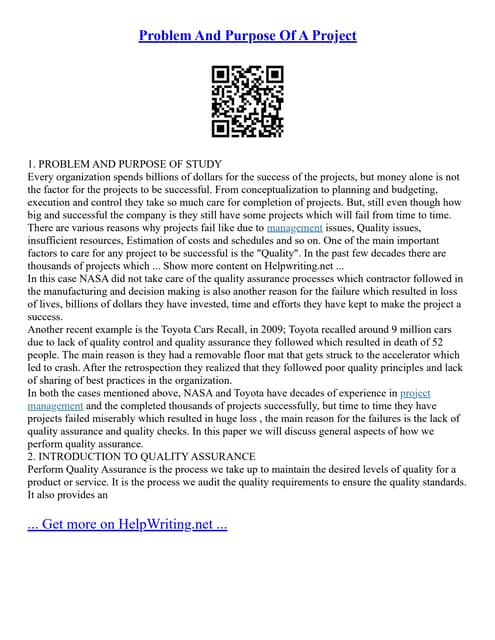 Problem And Purpose Of A Project

1. PROBLEM AND PURPOSE OF STUDY
Every organization spends billions of dollars for the success of the projects, but money alone is not the factor for the projects to be successful. From conceptualization to planning and budgeting, execution and control they take so much care for completion of projects. But, still even though how big and successful the company is they still have some projects which will fail from time to time. There are various reasons why projects fail like due to management issues, Quality issues, insufficient resources, Estimation of costs and schedules and so on. One of the main important factors to care for any project to be successful is the "Quality". In the past few decades there are thousands of projects which ... Show more content on Helpwriting.net ...
In this case NASA did not take care of the quality assurance processes which contractor followed in the manufacturing and decision making is also another reason for the failure which resulted in loss of lives, billions of dollars they have invested, time and efforts they have kept to make the project a success.
Another recent example is the Toyota Cars Recall, in 2009; Toyota recalled around 9 million cars due to lack of quality control and quality assurance they followed which resulted in death of 52 people. The main reason is they had a removable floor mat that gets struck to the accelerator which led to crash. After the retrospection they realized that they followed poor quality principles and lack of sharing of best practices in the organization.
In both the cases mentioned above, NASA and Toyota have decades of experience in project management and the completed thousands of projects successfully, but time to time they have projects failed miserably which resulted in huge loss , the main reason for the failures is the lack of quality assurance and quality checks. In this paper we will discuss general aspects of how we perform quality assurance.
2. INTRODUCTION TO QUALITY ASSURANCE
Perform Quality Assurance is the process we take up to maintain the desired levels of quality for a product or service. It is the process we audit the quality requirements to ensure the quality standards. It also provides an

... Get more on HelpWriting.net ...